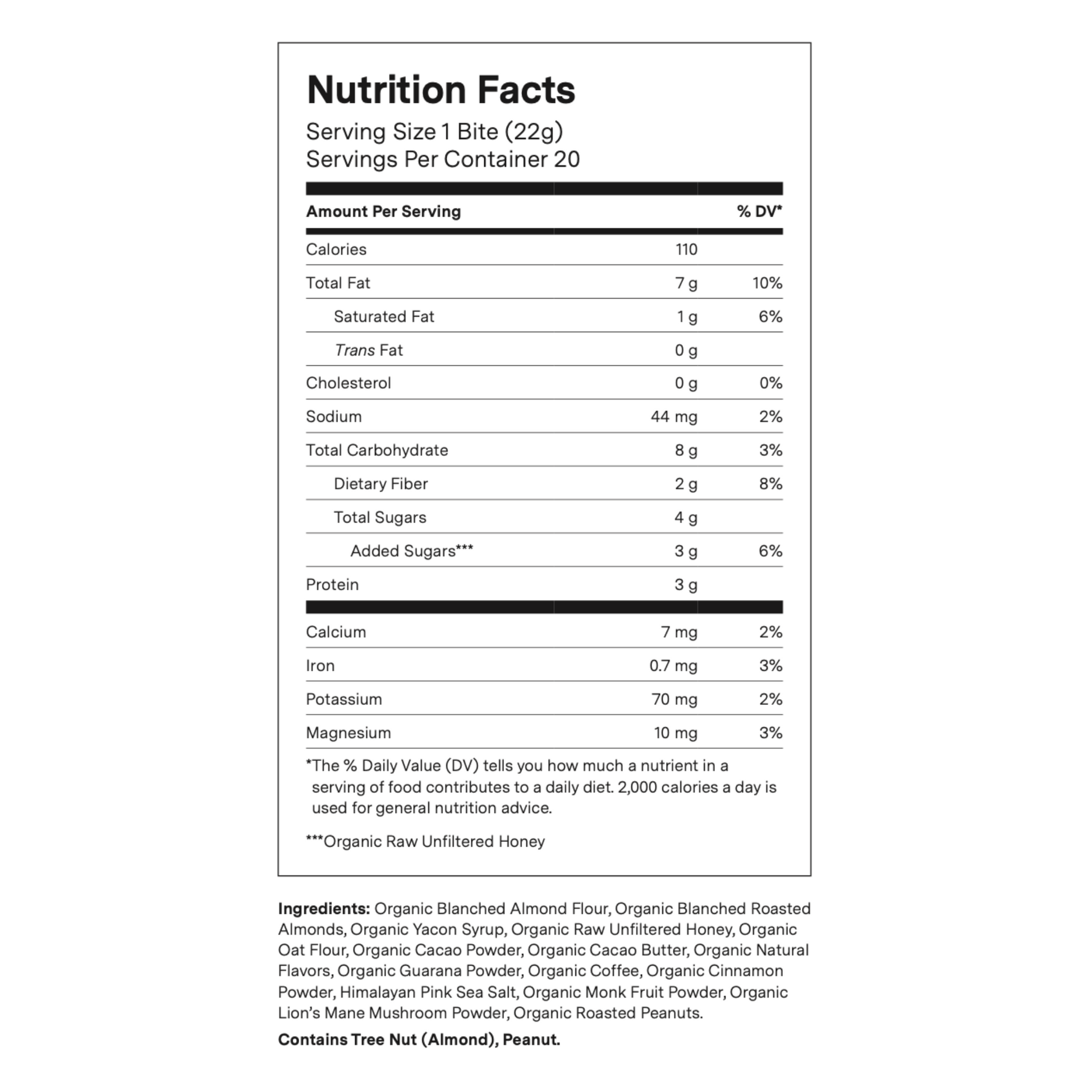 Nutrition Facts

Serving Size 1 Bite (22g)
Servings Per Container 20

| Amount Per Serving | | % DV* |
|---|---|---|
| Calories | 110 | |
| Total Fat | 7 g | 10% |
| Saturated Fat | 1 g | 6% |
| Trans Fat | 0 g | |
| Cholesterol | 0 g | 0% |
| Sodium | 44 mg | 2% |
| Total Carbohydrate | 8 g | 3% |
| Dietary Fiber | 2 g | 8% |
| Total Sugars | 4 g | |
| Added Sugars*** | 3 g | 6% |
| Protein | 3 g | |
| Calcium | 7 mg | 2% |
| Iron | 0.7 mg | 3% |
| Potassium | 70 mg | 2% |
| Magnesium | 10 mg | 3% |

*The % Daily Value (DV) tells you how much a nutrient in a serving of food contributes to a daily diet. 2,000 calories a day is used for general nutrition advice.

***Organic Raw Unfiltered Honey

Ingredients: Organic Blanched Almond Flour, Organic Blanched Roasted Almonds, Organic Yacon Syrup, Organic Raw Unfiltered Honey, Organic Oat Flour, Organic Cacao Powder, Organic Cacao Butter, Organic Natural Flavors, Organic Guarana Powder, Organic Coffee, Organic Cinnamon Powder, Himalayan Pink Sea Salt, Organic Monk Fruit Powder, Organic Lion's Mane Mushroom Powder, Organic Roasted Peanuts.

Contains Tree Nut (Almond), Peanut.